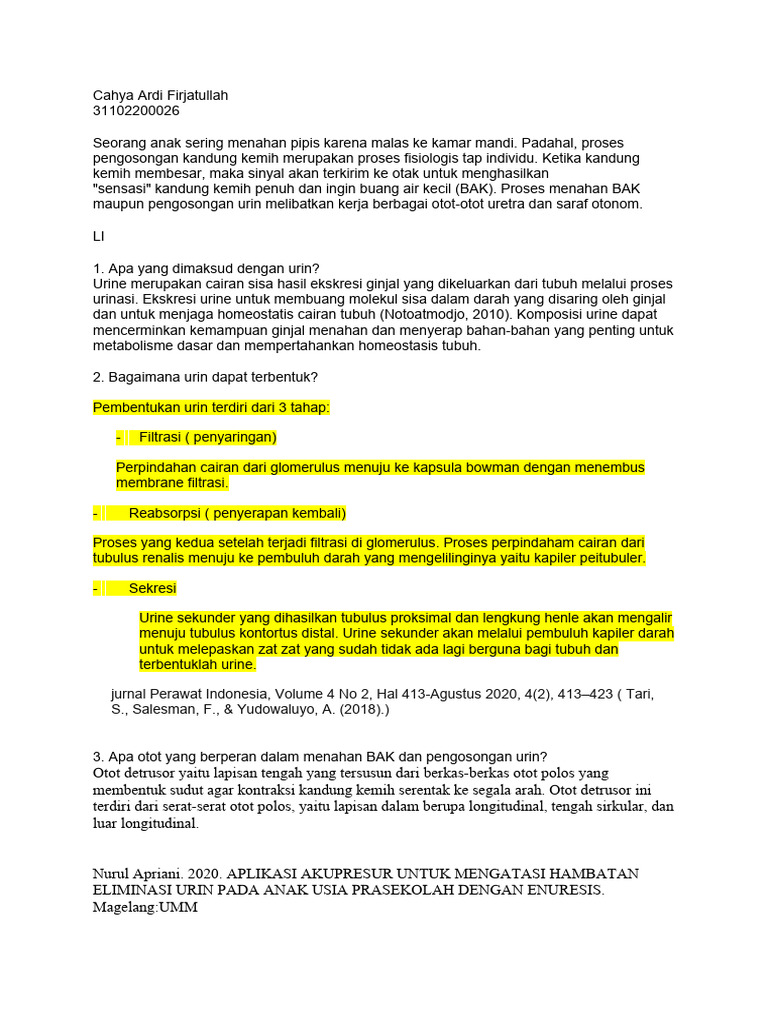 Cahya Ardi Firjatullah
31102200026

Seorang anak sering menahan pipis karena malas ke kamar mandi. Padahal, proses pengosongan kandung kemih merupakan proses fisiologis tap individu. Ketika kandung kemih membesar, maka sinyal akan terkirim ke otak untuk menghasilkan "sensasi" kandung kemih penuh dan ingin buang air kecil (BAK). Proses menahan BAK maupun pengosongan urin melibatkan kerja berbagai otot-otot uretra dan saraf otonom.

LI

1. Apa yang dimaksud dengan urin?
Urine merupakan cairan sisa hasil ekskresi ginjal yang dikeluarkan dari tubuh melalui proses urinasi. Ekskresi urine untuk membuang molekul sisa dalam darah yang disaring oleh ginjal dan untuk menjaga homeostatis cairan tubuh (Notoatmodjo, 2010). Komposisi urine dapat mencerminkan kemampuan ginjal menahan dan menyerap bahan-bahan yang penting untuk metabolisme dasar dan mempertahankan homeostasis tubuh.

2. Bagaimana urin dapat terbentuk?

Pembentukan urin terdiri dari 3 tahap:

- Filtrasi ( penyaringan)

Perpindahan cairan dari glomerulus menuju ke kapsula bowman dengan menembus membrane filtrasi.

- Reabsorpsi ( penyerapan kembali)

Proses yang kedua setelah terjadi filtrasi di glomerulus. Proses perpindaham cairan dari tubulus renalis menuju ke pembuluh darah yang mengelilinginya yaitu kapiler peitubuler.

- Sekresi

Urine sekunder yang dihasilkan tubulus proksimal dan lengkung henle akan mengalir menuju tubulus kontortus distal. Urine sekunder akan melalui pembuluh kapiler darah untuk melepaskan zat zat yang sudah tidak ada lagi berguna bagi tubuh dan terbentuklah urine.

jurnal Perawat Indonesia, Volume 4 No 2, Hal 413-Agustus 2020, 4(2), 413–423 ( Tari, S., Salesman, F., & Yudowaluyo, A. (2018).)

3. Apa otot yang berperan dalam menahan BAK dan pengosongan urin?
Otot detrusor yaitu lapisan tengah yang tersusun dari berkas-berkas otot polos yang membentuk sudut agar kontraksi kandung kemih serentak ke segala arah. Otot detrusor ini terdiri dari serat-serat otot polos, yaitu lapisan dalam berupa longitudinal, tengah sirkular, dan luar longitudinal.

Nurul Apriani. 2020. APLIKASI AKUPRESUR UNTUK MENGATASI HAMBATAN ELIMINASI URIN PADA ANAK USIA PRASEKOLAH DENGAN ENURESIS. Magelang:UMM